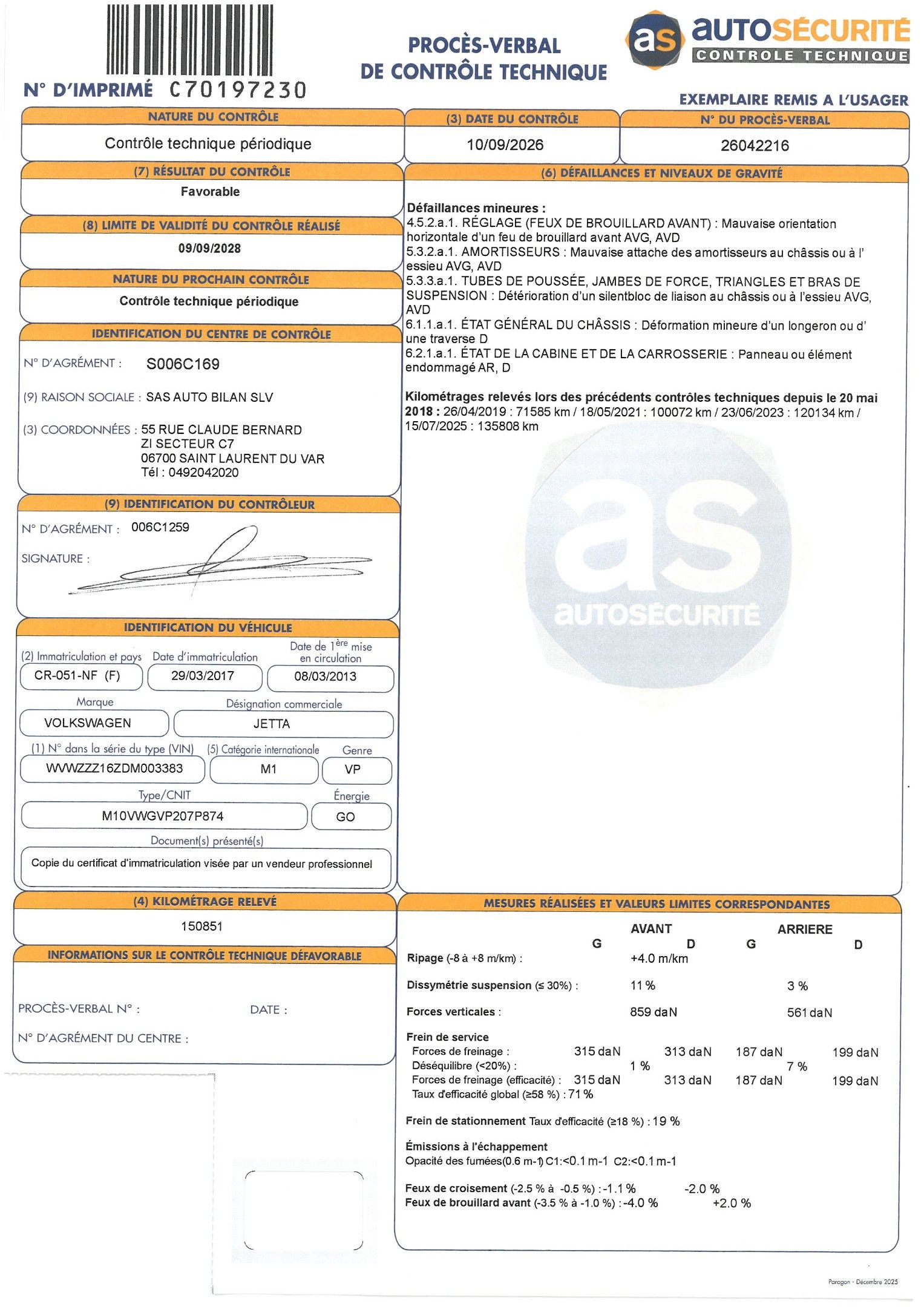 N° D'IMPRIMÉ C70197230

PROCÈS-VERBAL
DE CONTRÔLE TECHNIQUE

as AUTOSÉCURITÉ
CONTROLE TECHNIQUE

EXEMPLAIRE REMIS A L'USAGER

NATURE DU CONTRÔLE
Contrôle technique périodique

(3) DATE DU CONTRÔLE
10/09/2026

N° DU PROCÈS-VERBAL
26042216

(7) RÉSULTAT DU CONTRÔLE
Favorable

(8) LIMITE DE VALIDITÉ DU CONTRÔLE RÉALISÉ
09/09/2028

NATURE DU PROCHAIN CONTRÔLE
Contrôle technique périodique

IDENTIFICATION DU CENTRE DE CONTRÔLE
N° D'AGRÉMENT : S006C169
(9) RAISON SOCIALE : SAS AUTO BILAN SLV
(3) COORDONNÉES : 55 RUE CLAUDE BERNARD
ZI SECTEUR C7
06700 SAINT LAURENT DU VAR
Tél : 0492042020

(9) IDENTIFICATION DU CONTRÔLEUR
N° D'AGRÉMENT : 006C1259
SIGNATURE :

IDENTIFICATION DU VÉHICULE
(2) Immatriculation et pays
CR-051-NF (F)
Date d'immatriculation
29/03/2017
Date de 1ère mise en circulation
08/03/2013
Marque
VOLKSWAGEN
Désignation commerciale
JETTA
(1) N° dans la série du type (VIN)
WVWZZZ16ZDM003383
(5) Catégorie internationale
M1
Genre
VP
Type/CNIT
M10VWGVP207P874
Énergie
GO
Document(s) présenté(s)
Copie du certificat d'immatriculation visée par un vendeur professionnel

(4) KILOMÉTRAGE RELEVÉ
150851

INFORMATIONS SUR LE CONTRÔLE TECHNIQUE DÉFAVORABLE
PROCÈS-VERBAL N° : DATE :
N° D'AGRÉMENT DU CENTRE :

(6) DÉFAILLANCES ET NIVEAUX DE GRAVITÉ

Défaillances mineures :
4.5.2.a.1. RÉGLAGE (FEUX DE BROUILLARD AVANT) : Mauvaise orientation horizontale d'un feu de brouillard avant AVG, AVD
5.3.2.a.1. AMORTISSEURS : Mauvaise attache des amortisseurs au châssis ou à l' essieu AVG, AVD
5.3.3.a.1. TUBES DE POUSSÉE, JAMBES DE FORCE, TRIANGLES ET BRAS DE SUSPENSION : Détérioration d'un silentbloc de liaison au châssis ou à l'essieu AVG, AVD
6.1.1.a.1. ÉTAT GÉNÉRAL DU CHÂSSIS : Déformation mineure d'un longeron ou d' une traverse D
6.2.1.a.1. ÉTAT DE LA CABINE ET DE LA CARROSSERIE : Panneau ou élément endommagé AR, D

Kilométrages relevés lors des précédents contrôles techniques depuis le 20 mai 2018 : 26/04/2019 : 71585 km / 18/05/2021 : 100072 km / 23/06/2023 : 120134 km / 15/07/2025 : 135808 km

MESURES RÉALISÉES ET VALEURS LIMITES CORRESPONDANTES
AVANT ARRIERE
G D G D
Ripage (-8 à +8 m/km) : +4.0 m/km
Dissymétrie suspension (≤ 30%) : 11 % 3 %
Forces verticales : 859 daN 561 daN
Frein de service
Forces de freinage : 315 daN 313 daN 187 daN 199 daN
Déséquilibre (<20%) : 1 % 7 %
Forces de freinage (efficacité) : 315 daN 313 daN 187 daN 199 daN
Taux d'efficacité global (≥58 %) : 71 %
Frein de stationnement Taux d'efficacité (≥18 %) : 19 %
Émissions à l'échappement
Opacité des fumées(0.6 m-1) C1:<0.1 m-1 C2:<0.1 m-1
Feux de croisement (-2.5 % à -0.5 %) : -1.1 % -2.0 %
Feux de brouillard avant (-3.5 % à -1.0 %) : -4.0 % +2.0 %

Paragon - Décembre 2025

as AUTOSÉCURITÉ